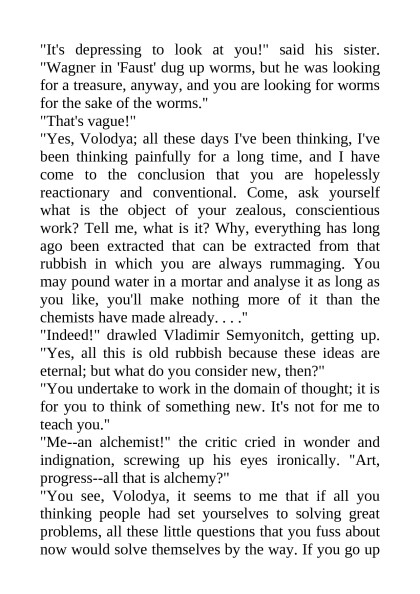 "It's depressing to look at you!" said his sister. "Wagner in 'Faust' dug up worms, but he was looking for a treasure, anyway, and you are looking for worms for the sake of the worms."

"That's vague!"

"Yes, Volodya; all these days I've been thinking, I've been thinking painfully for a long time, and I have come to the conclusion that you are hopelessly reactionary and conventional. Come, ask yourself what is the object of your zealous, conscientious work? Tell me, what is it? Why, everything has long ago been extracted that can be extracted from that rubbish in which you are always rummaging. You may pound water in a mortar and analyse it as long as you like, you'll make nothing more of it than the chemists have made already. . . ."

"Indeed!" drawled Vladimir Semyonitch, getting up. "Yes, all this is old rubbish because these ideas are eternal; but what do you consider new, then?"

"You undertake to work in the domain of thought; it is for you to think of something new. It's not for me to teach you."

"Me--an alchemist!" the critic cried in wonder and indignation, screwing up his eyes ironically. "Art, progress--all that is alchemy?"

"You see, Volodya, it seems to me that if all you thinking people had set yourselves to solving great problems, all these little questions that you fuss about now would solve themselves by the way. If you go up